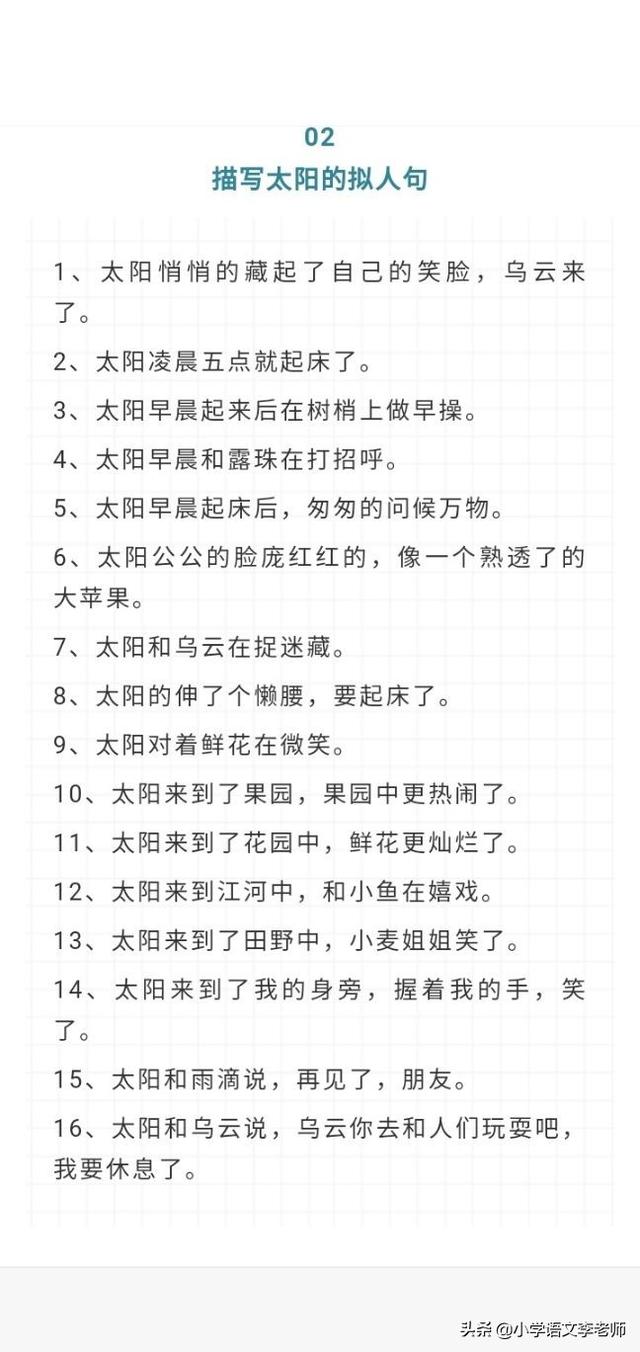 02
描写太阳的拟人句

1、太阳悄悄的藏起了自己的笑脸，乌云来了。

2、太阳凌晨五点就起床了。

3、太阳早晨起来后在树梢上做早操。

4、太阳早晨和露珠在打招呼。

5、太阳早晨起床后，匆匆的问候万物。

6、太阳公公的脸庞红红的，像一个熟透了的大苹果。

7、太阳和乌云在捉迷藏。

8、太阳的伸了个懒腰，要起床了。

9、太阳对着鲜花在微笑。

10、太阳来到了果园，果园中更热闹了。

11、太阳来到了花园中，鲜花更灿烂了。

12、太阳来到江河中，和小鱼在嬉戏。

13、太阳来到了田野中，小麦姐姐笑了。

14、太阳来到了我的身旁，握着我的手，笑了。

15、太阳和雨滴说，再见了，朋友。

16、太阳和乌云说，乌云你去和人们玩耍吧，我要休息了。

头条 @小学语文李老师